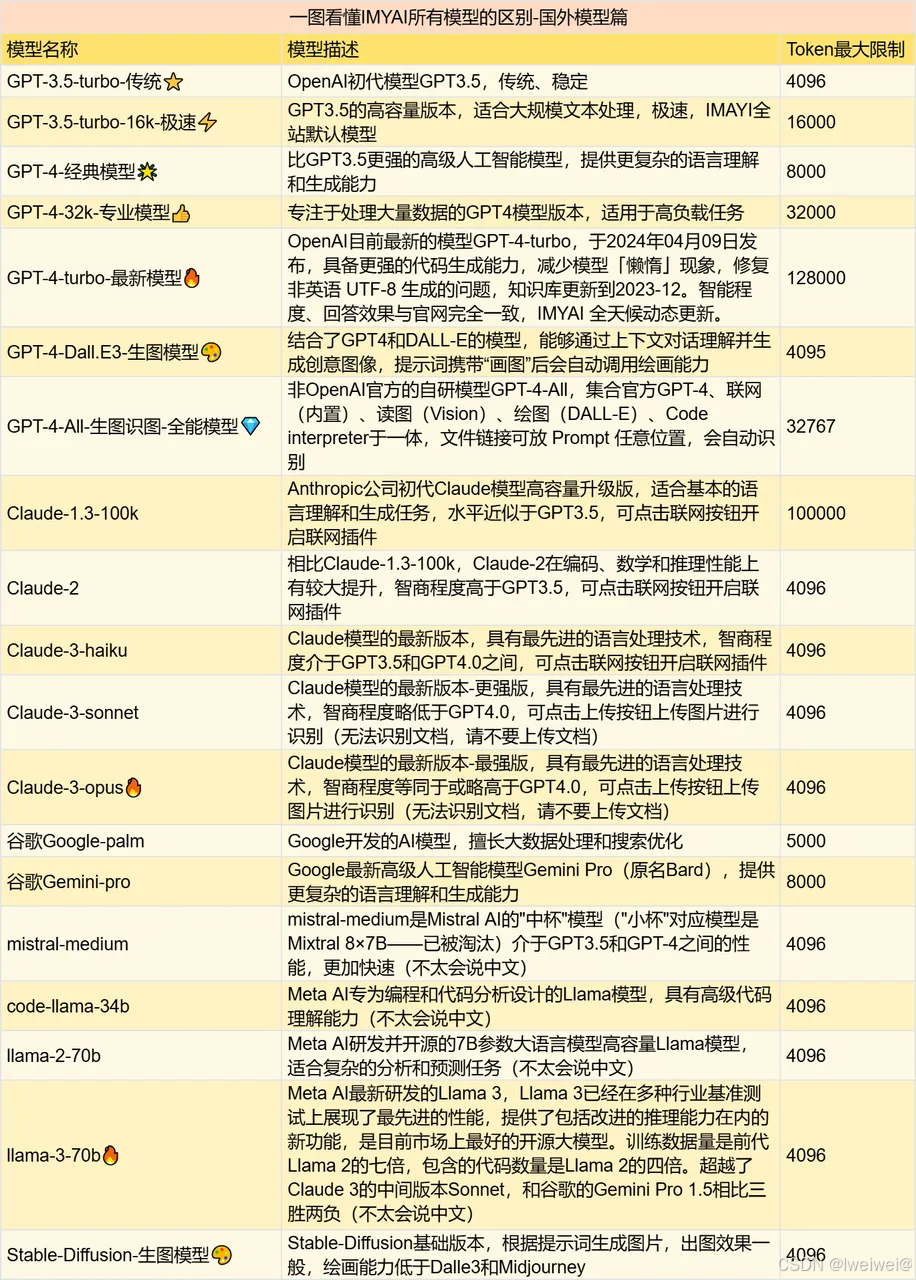 一图看懂IMYAI所有模型的区别-国外模型篇

| 模型名称 | 模型描述 | Token最大限制 |
|---|---|---|
| GPT-3.5-turbo-传统⭐ | OpenAI初代模型GPT3.5，传统、稳定 | 4096 |
| GPT-3.5-turbo-16k-极速⚡ | GPT3.5的高容量版本，适合大规模文本处理，极速，IMAYI全站默认模型 | 16000 |
| GPT-4-经典模型💥 | 比GPT3.5更强的高级人工智能模型，提供更复杂的语言理解和生成能力 | 8000 |
| GPT-4-32k-专业模型👍 | 专注于处理大量数据的GPT4模型版本，适用于高负载任务 | 32000 |
| GPT-4-turbo-最新模型🔥 | OpenAI目前最新的模型GPT-4-turbo，于2024年04月09日发布，具备更强的代码生成能力，减少模型「懒惰」现象，修复非英语 UTF-8 生成的问题，知识库更新到2023-12。智能程度、回答效果与官网完全一致，IMYAI 全天候动态更新。 | 128000 |
| GPT-4-Dall.E3-生图模型🎨 | 结合了GPT4和DALL-E的模型，能够通过上下文对话理解并生成创意图像，提示词携带“画图”后会自动调用绘画能力 | 4095 |
| GPT-4-All-生图识图-全能模型💎 | 非OpenAI官方的自研模型GPT-4-All，集合官方GPT-4、联网（内置）、读图（Vision）、绘图（DALL-E）、Code interpreter于一体，文件链接可放 Prompt 任意位置，会自动识别 | 32767 |
| Claude-1.3-100k | Anthropic公司初代Claude模型高容量升级版，适合基本的语言理解和生成任务，水平近似于GPT3.5，可点击联网按钮开启联网插件 | 100000 |
| Claude-2 | 相比Claude-1.3-100k，Claude-2在编码、数学和推理性能上有较大提升，智商程度高于GPT3.5，可点击联网按钮开启联网插件 | 4096 |
| Claude-3-haiku | Claude模型的最新版本，具有最先进的语言处理技术，智商程度介于GPT3.5和GPT4.0之间，可点击联网按钮开启联网插件 | 4096 |
| Claude-3-sonnet | Claude模型的最新版本-更强版，具有最先进的语言处理技术，智商程度略低于GPT4.0，可点击上传按钮上传图片进行识别（无法识别文档，请不要上传文档） | 4096 |
| Claude-3-opus🔥 | Claude模型的最新版本-最强版，具有最先进的语言处理技术，智商程度等同于或略高于GPT4.0，可点击上传按钮上传图片进行识别（无法识别文档，请不要上传文档） | 4096 |
| 谷歌Google-palm | Google开发的AI模型，擅长大数据处理和搜索优化 | 5000 |
| 谷歌Gemini-pro | Google最新高级人工智能模型Gemini Pro（原名Bard），提供更复杂的语言理解和生成能力 | 8000 |
| mistral-medium | mistral-medium是Mistral AI的"中杯"模型（"小杯"对应模型是Mixtral 8×7B——已被淘汰）介于GPT3.5和GPT-4之间的性能，更加快速（不太会说中文） | 4096 |
| code-llama-34b | Meta AI专为编程和代码分析设计的Llama模型，具有高级代码理解能力（不太会说中文） | 4096 |
| llama-2-70b | Meta AI研发并开源的7B参数大语言模型高容量Llama模型，适合复杂的分析和预测任务（不太会说中文） | 4096 |
| llama-3-70b🔥 | Meta AI最新研发的Llama 3，Llama 3已经在多种行业基准测试上展现了最先进的性能，提供了包括改进的推理能力在内的新功能，是目前市场上最好的开源大模型。训练数据量是前代Llama 2的七倍，包含的代码数量是Llama 2的四倍。超越了Claude 3的中间版本Sonnet，和谷歌的Gemini Pro 1.5相比三胜两负（不太会说中文） | 4096 |
| Stable-Diffusion-生图模型🎨 | Stable-Diffusion基础版本，根据提示词生成图片，出图效果一般，绘画能力低于Dalle3和Midjourney | 4096 |

CSDN @lweiwei@